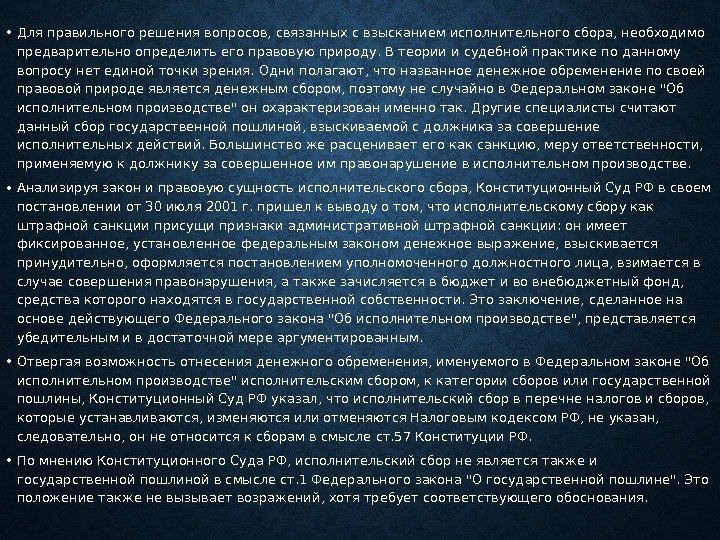 • Для правильного решения вопросов, связанных с взысканием исполнительного сбора, необходимо предварительно определить его правовую природу. В теории и судебной практике по данному вопросу нет единой точки зрения. Одни полагают, что названное денежное обременение по своей правовой природе является денежным сбором, поэтому не случайно в Федеральном законе "Об исполнительном производстве" он охарактеризован именно так. Другие специалисты считают данный сбор государственной пошлиной, взыскиваемой с должника за совершение исполнительных действий. Большинство же расценивает его как санкцию, меру ответственности, применяемую к должнику за совершенное им правонарушение в исполнительном производстве.

• Анализируя закон и правовую сущность исполнительского сбора, Конституционный Суд РФ в своем постановлении от 30 июля 2001 г. пришел к выводу о том, что исполнительскому сбору как штрафной санкции присущи признаки административной штрафной санкции: он имеет фиксированное, установленное федеральным законом денежное выражение, взыскивается принудительно, оформляется постановлением уполномоченного должностного лица, взимается в случае совершения правонарушения, а также зачисляется в бюджет и во внебюджетный фонд, средства которого находятся в государственной собственности. Это заключение, сделанное на основе действующего Федерального закона "Об исполнительном производстве", представляется убедительным и в достаточной мере аргументированным.

• Отвергая возможность отнесения денежного обременения, именуемого в Федеральном законе "Об исполнительном производстве" исполнительским сбором, к категории сборов или государственной пошлины, Конституционный Суд РФ указал, что исполнительский сбор в перечне налогов и сборов, которые устанавливаются, изменяются или отменяются Налоговым кодексом РФ, не указан, следовательно, он не относится к сборам в смысле ст.57 Конституции РФ.

• По мнению Конституционного Суда РФ, исполнительский сбор не является также и государственной пошлиной в смысле ст.1 Федерального закона "О государственной пошлине". Это положение также не вызывает возражений, хотя требует соответствующего обоснования.